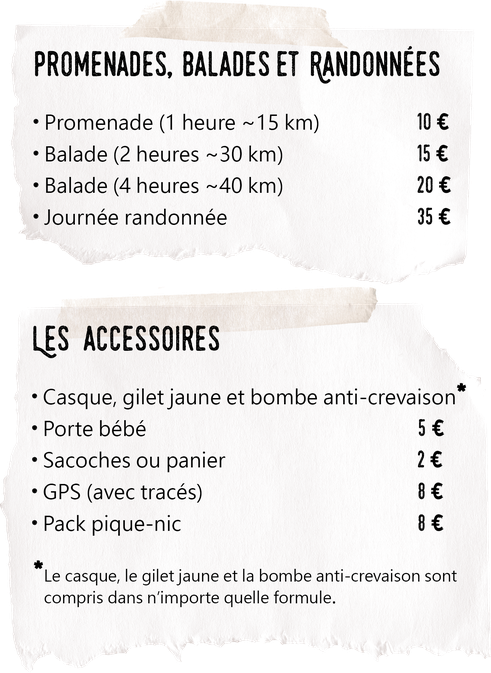 PROMENADES, BALADES ET RANDONNÉES

• Promenade (1 heure ~15 km) 10 €
• Balade (2 heures ~30 km) 15 €
• Balade (4 heures ~40 km) 20 €
• Journée randonnée 35 €

LES ACCESSOIRES

• Casque, gilet jaune et bombe anti-crevaison*
• Porte bébé 5 €
• Sacoches ou panier 2 €
• GPS (avec tracés) 8 €
• Pack pique-nic 8 €

*Le casque, le gilet jaune et la bombe anti-crevaison sont compris dans n'importe quelle formule.